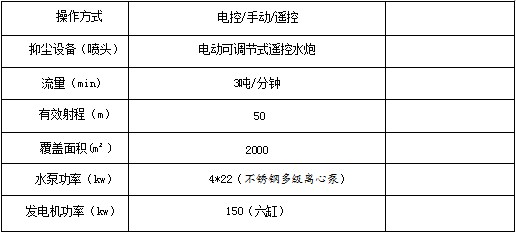 | 操作方式 | 电控/手动/遥控 | |
|---|---|---|
| 抑尘设备（喷头） | 电动可调节式遥控水炮 | |
| 流里（min） | 3吨/分钟 | |
| 有效射程（m） | 50 | |
| 覆盖面积($m^2$) | 2000 | |
| 水泵功率（kw） | 4*22（不锈钢多级离心泵） | |
| 发电机功率（kw） | 150（六缸） | |